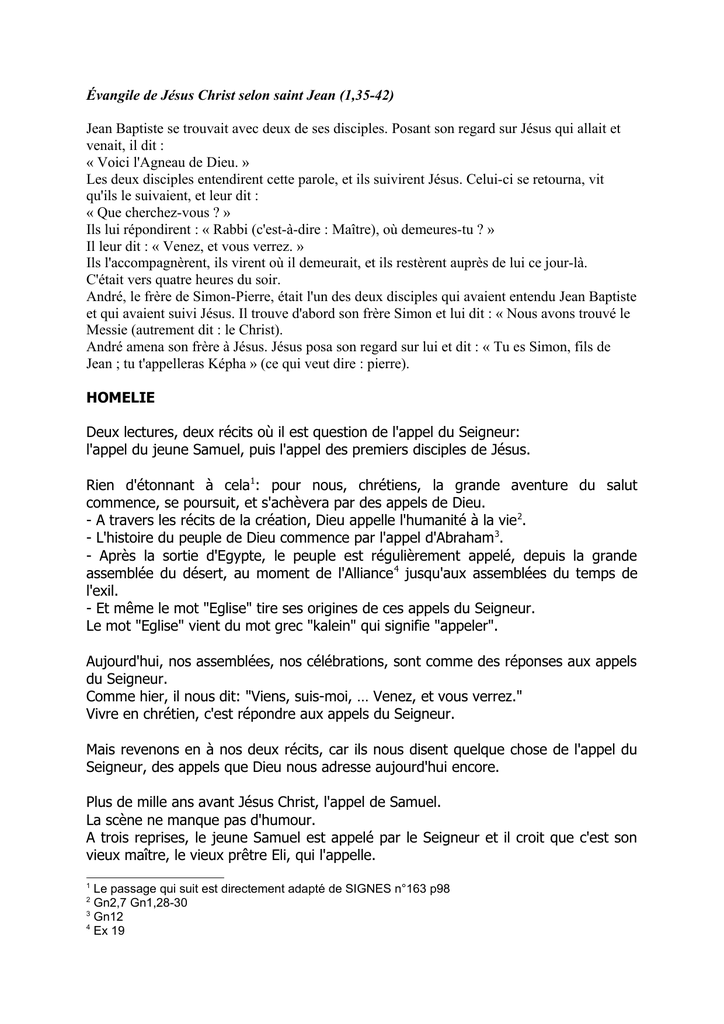 Évangile de Jésus Christ selon saint Jean (1,35-42)

Jean Baptiste se trouvait avec deux de ses disciples. Posant son regard sur Jésus qui allait et venait, il dit :
« Voici l'Agneau de Dieu. »
Les deux disciples entendirent cette parole, et ils suivirent Jésus. Celui-ci se retourna, vit qu'ils le suivaient, et leur dit :
« Que cherchez-vous ? »
Ils lui répondirent : « Rabbi (c'est-à-dire : Maître), où demeures-tu ? »
Il leur dit : « Venez, et vous verrez. »
Ils l'accompagnèrent, ils virent où il demeurait, et ils restèrent auprès de lui ce jour-là.
C'était vers quatre heures du soir.
André, le frère de Simon-Pierre, était l'un des deux disciples qui avaient entendu Jean Baptiste et qui avaient suivi Jésus. Il trouve d'abord son frère Simon et lui dit : « Nous avons trouvé le Messie (autrement dit : le Christ).
André amena son frère à Jésus. Jésus posa son regard sur lui et dit : « Tu es Simon, fils de Jean ; tu t'appelleras Képha » (ce qui veut dire : pierre).

HOMELIE

Deux lectures, deux récits où il est question de l'appel du Seigneur:
l'appel du jeune Samuel, puis l'appel des premiers disciples de Jésus.

Rien d'étonnant à cela$^1$: pour nous, chrétiens, la grande aventure du salut commence, se poursuit, et s'achèvera par des appels de Dieu.
- A travers les récits de la création, Dieu appelle l'humanité à la vie$^2$.
- L'histoire du peuple de Dieu commence par l'appel d'Abraham$^3$.
- Après la sortie d'Egypte, le peuple est régulièrement appelé, depuis la grande assemblée du désert, au moment de l'Alliance$^4$ jusqu'aux assemblées du temps de l'exil.
- Et même le mot "Eglise" tire ses origines de ces appels du Seigneur.
Le mot "Eglise" vient du mot grec "kalein" qui signifie "appeler".

Aujourd'hui, nos assemblées, nos célébrations, sont comme des réponses aux appels du Seigneur.
Comme hier, il nous dit: "Viens, suis-moi, … Venez, et vous verrez."
Vivre en chrétien, c'est répondre aux appels du Seigneur.

Mais revenons en à nos deux récits, car ils nous disent quelque chose de l'appel du Seigneur, des appels que Dieu nous adresse aujourd'hui encore.

Plus de mille ans avant Jésus Christ, l'appel de Samuel.
La scène ne manque pas d'humour.
A trois reprises, le jeune Samuel est appelé par le Seigneur et il croit que c'est son vieux maître, le vieux prêtre Eli, qui l'appelle.

$^1$ Le passage qui suit est directement adapté de SIGNES n°163 p98
$^2$ Gn2,7 Gn1,28-30
$^3$ Gn12
$^4$ Ex 19